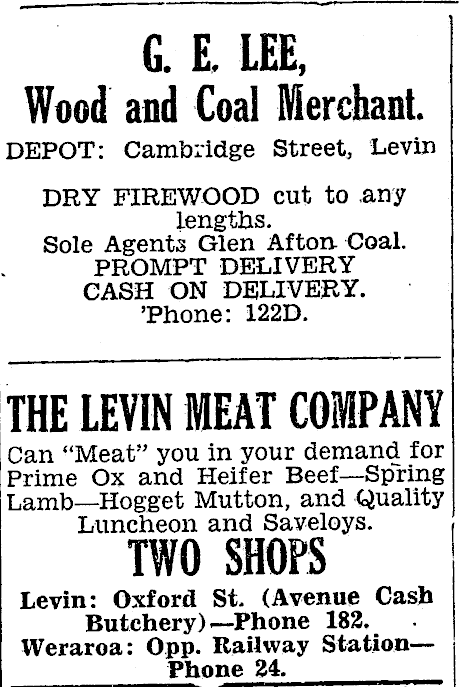 G. E. LEE,
Wood and Coal Merchant.

DEPOT: Cambridge Street, Levin

DRY FIREWOOD cut to any lengths.
Sole Agents Glen Afton Coal.
PROMPT DELIVERY
CASH ON DELIVERY.
'Phone: 122D.

THE LEVIN MEAT COMPANY

Can "Meat" you in your demand for Prime Ox and Heifer Beef—Spring Lamb—Hogget Mutton, and Quality Luncheon and Saveloys.

TWO SHOPS

Levin: Oxford St. (Avenue Cash Butchery)—Phone 182.
Weraroa: Opp. Railway Station—Phone 24.